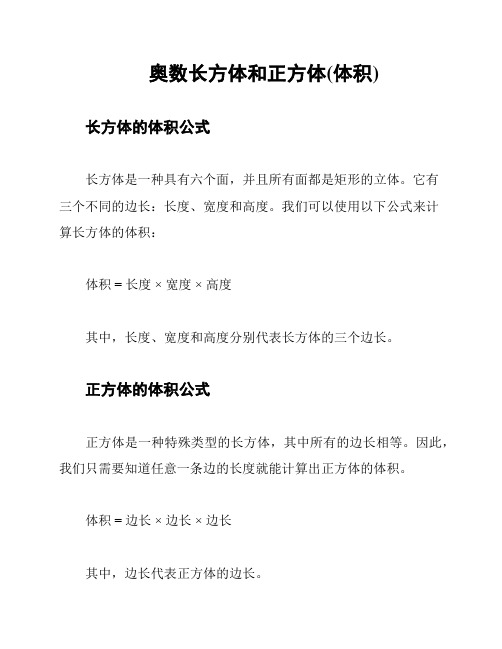 奥数长方体和正方体(体积)

长方体的体积公式

长方体是一种具有六个面，并且所有面都是矩形的立体。它有三个不同的边长：长度、宽度和高度。我们可以使用以下公式来计算长方体的体积：

体积 = 长度 × 宽度 × 高度

其中，长度、宽度和高度分别代表长方体的三个边长。

正方体的体积公式

正方体是一种特殊类型的长方体，其中所有的边长相等。因此，我们只需要知道任意一条边的长度就能计算出正方体的体积。

体积 = 边长 × 边长 × 边长

其中，边长代表正方体的边长。